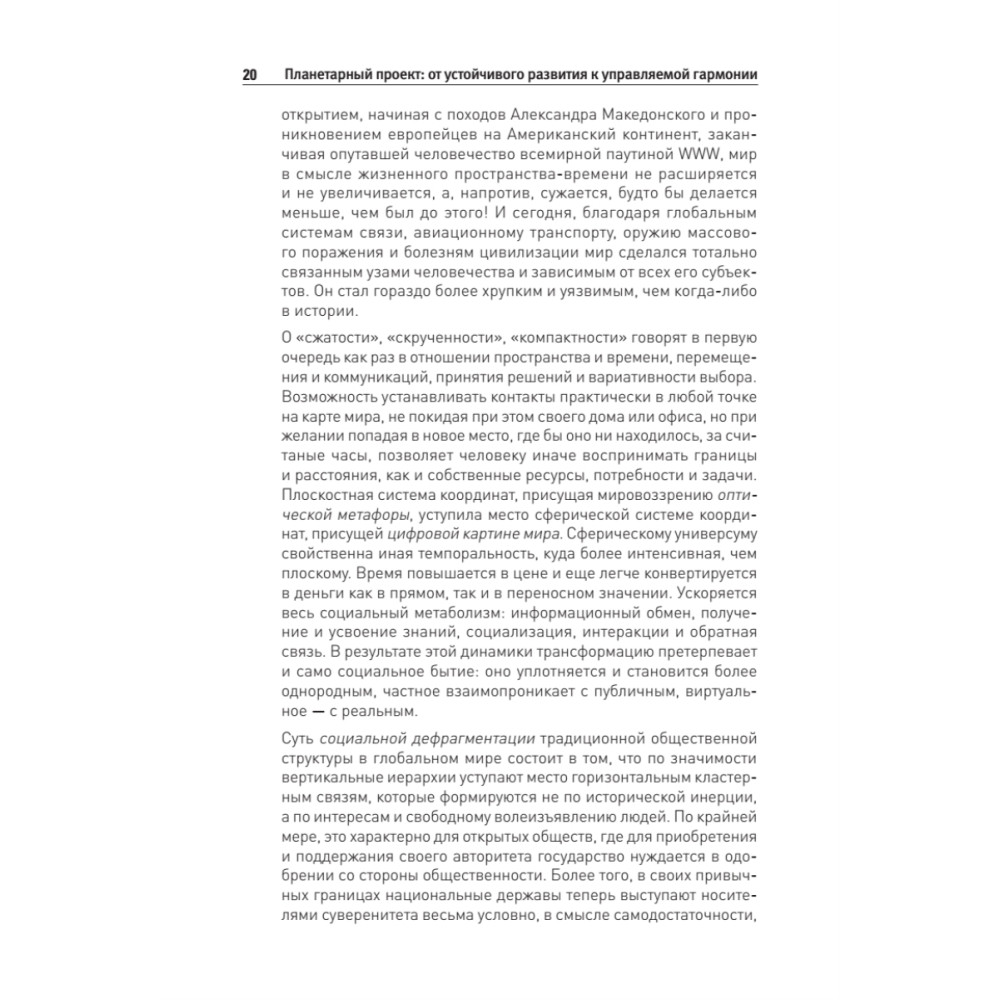 20 Планетарный проект: от устойчивого развития к управляемой гармонии

открытием, начиная с походов Александра Македонского и проникновением европейцев на Американский континент, заканчивая опутавшей человечество всемирной паутиной WWW, мир в смысле жизненного пространства-времени не расширяется и не увеличивается, а, напротив, сужается, будто бы делается меньше, чем был до этого! И сегодня, благодаря глобальным системам связи, авиационному транспорту, оружию массового поражения и болезням цивилизации мир сделался тотально связанным узами человечества и зависимым от всех его субъектов. Он стал гораздо более хрупким и уязвимым, чем когда-либо в истории.

О «сжатости», «скрученности», «компактности» говорят в первую очередь как раз в отношении пространства и времени, перемещения и коммуникаций, принятия решений и вариативности выбора. Возможность устанавливать контакты практически в любой точке на карте мира, не покидая при этом своего дома или офиса, но при желании попадая в новое место, где бы оно ни находилось, за считаные часы, позволяет человеку иначе воспринимать границы и расстояния, как и собственные ресурсы, потребности и задачи. Плоскостная система координат, присущая мировоззрению оптической метафоры, уступила место сферической системе координат, присущей цифровой картине мира. Сферическому универсуму свойственна иная темпоральность, куда более интенсивная, чем плоскому. Время повышается в цене и еще легче конвертируется в деньги как в прямом, так и в переносном значении. Ускоряется весь социальный метаболизм: информационный обмен, получение и усвоение знаний, социализация, интеракции и обратная связь. В результате этой динамики трансформацию претерпевает и само социальное бытие: оно уплотняется и становится более однородным, частное взаимопроникает с публичным, виртуальное — с реальным.

Суть социальной дефрагментации традиционной общественной структуры в глобальном мире состоит в том, что по значимости вертикальные иерархии уступают место горизонтальным кластерным связям, которые формируются не по исторической инерции, а по интересам и свободному волеизъявлению людей. По крайней мере, это характерно для открытых обществ, где для приобретения и поддержания своего авторитета государство нуждается в одобрении со стороны общественности. Более того, в своих привычных границах национальные державы теперь выступают носителями суверенитета весьма условно, в смысле самодостаточности,